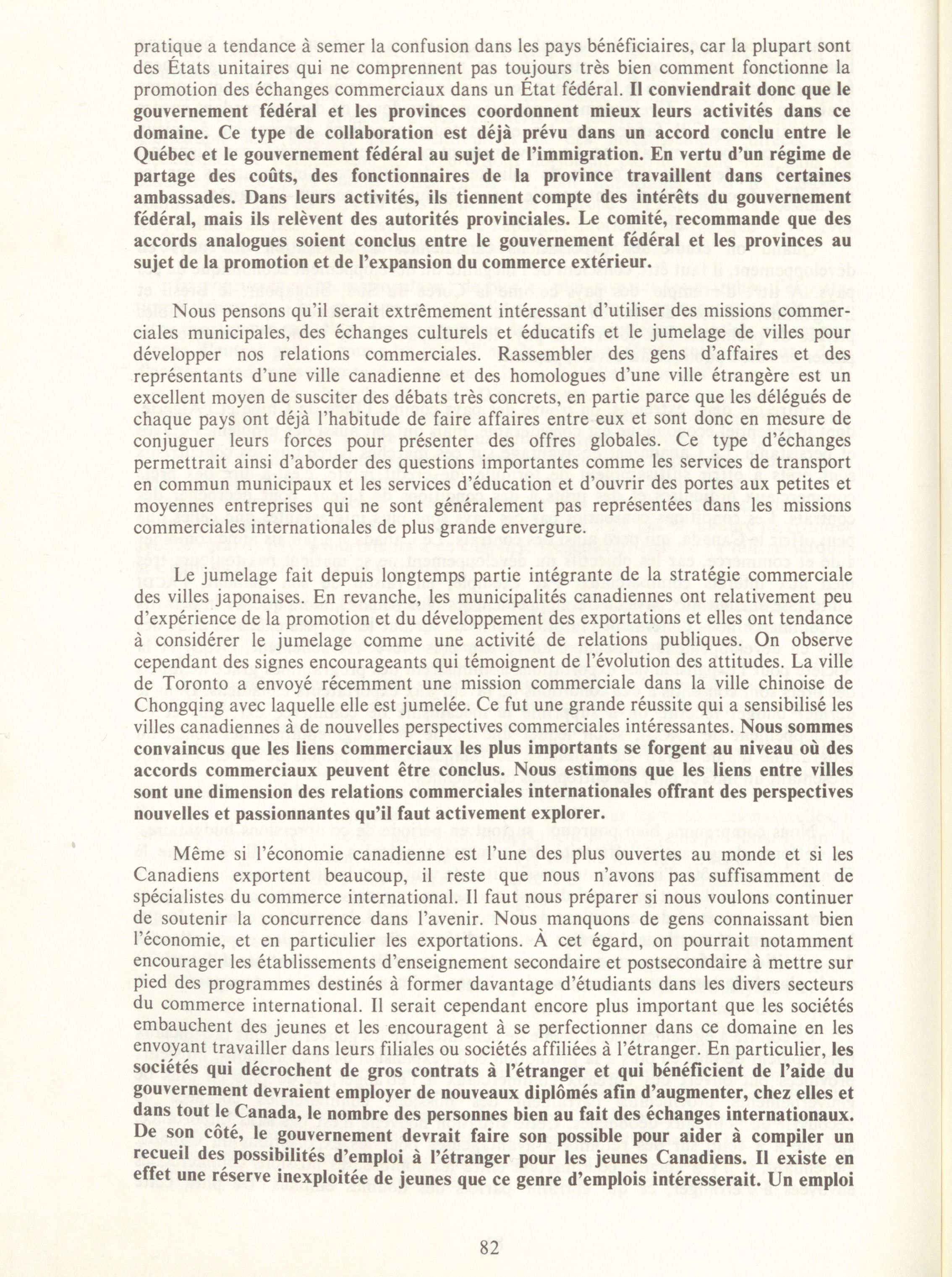 pratique a tendance à semer la confusion dans les pays bénéficiaires, car la plupart sont des États unitaires qui ne comprennent pas toujours très bien comment fonctionne la promotion des échanges commerciaux dans un État fédéral. Il conviendrait donc que le gouvernement fédéral et les provinces coordonnent mieux leurs activités dans ce domaine. Ce type de collaboration est déjà prévu dans un accord conclu entre le Québec et le gouvernement fédéral au sujet de l'immigration. En vertu d'un régime de partage des coûts, des fonctionnaires de la province travaillent dans certaines ambassades. Dans leurs activités, ils tiennent compte des intérêts du gouvernement fédéral, mais ils relèvent des autorités provinciales. Le comité, recommande que des accords analogues soient conclus entre le gouvernement fédéral et les provinces au sujet de la promotion et de l'expansion du commerce extérieur.

Nous pensons qu'il serait extrêmement intéressant d'utiliser des missions commerciales municipales, des échanges culturels et éducatifs et le jumelage de villes pour développer nos relations commerciales. Rassembler des gens d'affaires et des représentants d'une ville canadienne et des homologues d'une ville étrangère est un excellent moyen de susciter des débats très concrets, en partie parce que les délégués de chaque pays ont déjà l'habitude de faire affaires entre eux et sont donc en mesure de conjuguer leurs forces pour présenter des offres globales. Ce type d'échanges permettrait ainsi d'aborder des questions importantes comme les services de transport en commun municipaux et les services d'éducation et d'ouvrir des portes aux petites et moyennes entreprises qui ne sont généralement pas représentées dans les missions commerciales internationales de plus grande envergure.

Le jumelage fait depuis longtemps partie intégrante de la stratégie commerciale des villes japonaises. En revanche, les municipalités canadiennes ont relativement peu d'expérience de la promotion et du développement des exportations et elles ont tendance à considérer le jumelage comme une activité de relations publiques. On observe cependant des signes encourageants qui témoignent de l'évolution des attitudes. La ville de Toronto a envoyé récemment une mission commerciale dans la ville chinoise de Chongqing avec laquelle elle est jumelée. Ce fut une grande réussite qui a sensibilisé les villes canadiennes à de nouvelles perspectives commerciales intéressantes. Nous sommes convaincus que les liens commerciaux les plus importants se forgent au niveau où des accords commerciaux peuvent être conclus. Nous estimons que les liens entre villes sont une dimension des relations commerciales internationales offrant des perspectives nouvelles et passionnantes qu'il faut activement explorer.

Même si l'économie canadienne est l'une des plus ouvertes au monde et si les Canadiens exportent beaucoup, il reste que nous n'avons pas suffisamment de spécialistes du commerce international. Il faut nous préparer si nous voulons continuer de soutenir la concurrence dans l'avenir. Nous manquons de gens connaissant bien l'économie, et en particulier les exportations. À cet égard, on pourrait notamment encourager les établissements d'enseignement secondaire et postsecondaire à mettre sur pied des programmes destinés à former davantage d'étudiants dans les divers secteurs du commerce international. Il serait cependant encore plus important que les sociétés embauchent des jeunes et les encouragent à se perfectionner dans ce domaine en les envoyant travailler dans leurs filiales ou sociétés affiliées à l'étranger. En particulier, les sociétés qui décrochent de gros contrats à l'étranger et qui bénéficient de l'aide du gouvernement devraient employer de nouveaux diplômés afin d'augmenter, chez elles et dans tout le Canada, le nombre des personnes bien au fait des échanges internationaux. De son côté, le gouvernement devrait faire son possible pour aider à compiler un recueil des possibilités d'emploi à l'étranger pour les jeunes Canadiens. Il existe en effet une réserve inexploitée de jeunes que ce genre d'emplois intéresserait. Un emploi

82